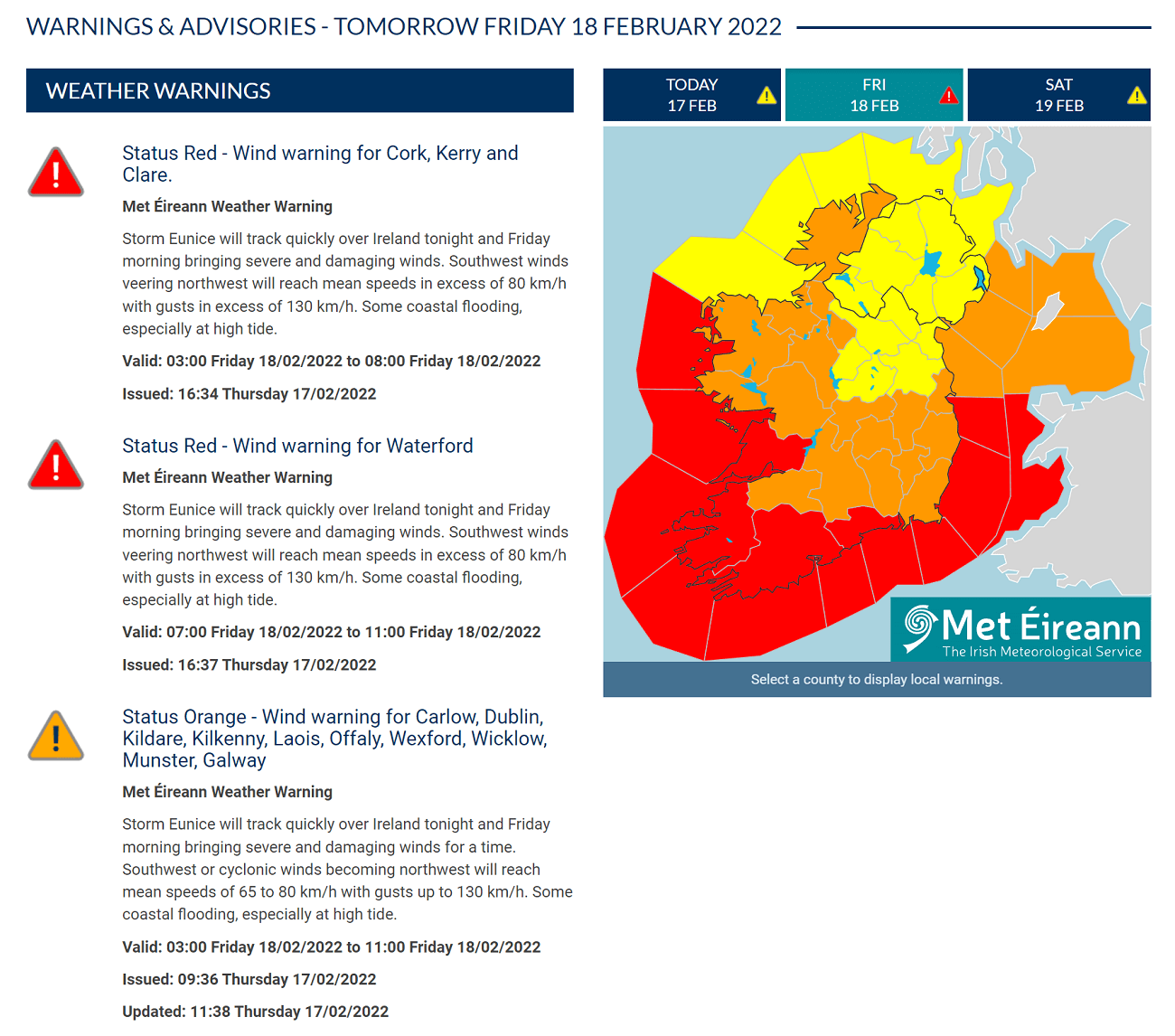 WARNINGS & ADVISORIES - TOMORROW FRIDAY 18 FEBRUARY 2022

WEATHER WARNINGS

Status Red - Wind warning for Cork, Kerry and Clare.

Met Éireann Weather Warning

Storm Eunice will track quickly over Ireland tonight and Friday morning bringing severe and damaging winds. Southwest winds veering northwest will reach mean speeds in excess of 80 km/h with gusts in excess of 130 km/h. Some coastal flooding, especially at high tide.

Valid: 03:00 Friday 18/02/2022 to 08:00 Friday 18/02/2022

Issued: 16:34 Thursday 17/02/2022

Status Red - Wind warning for Waterford

Met Éireann Weather Warning

Storm Eunice will track quickly over Ireland tonight and Friday morning bringing severe and damaging winds. Southwest winds veering northwest will reach mean speeds in excess of 80 km/h with gusts in excess of 130 km/h. Some coastal flooding, especially at high tide.

Valid: 07:00 Friday 18/02/2022 to 11:00 Friday 18/02/2022

Issued: 16:37 Thursday 17/02/2022

Status Orange - Wind warning for Carlow, Dublin, Kildare, Kilkenny, Laois, Offaly, Wexford, Wicklow, Munster, Galway

Met Éireann Weather Warning

Storm Eunice will track quickly over Ireland tonight and Friday morning bringing severe and damaging winds for a time. Southwest or cyclonic winds becoming northwest will reach mean speeds of 65 to 80 km/h with gusts up to 130 km/h. Some coastal flooding, especially at high tide.

Valid: 03:00 Friday 18/02/2022 to 11:00 Friday 18/02/2022

Issued: 09:36 Thursday 17/02/2022

Updated: 11:38 Thursday 17/02/2022

TODAY 17 FEB

FRI 18 FEB

SAT 19 FEB

Met Éireann
The Irish Meteorological Service

Select a county to display local warnings.